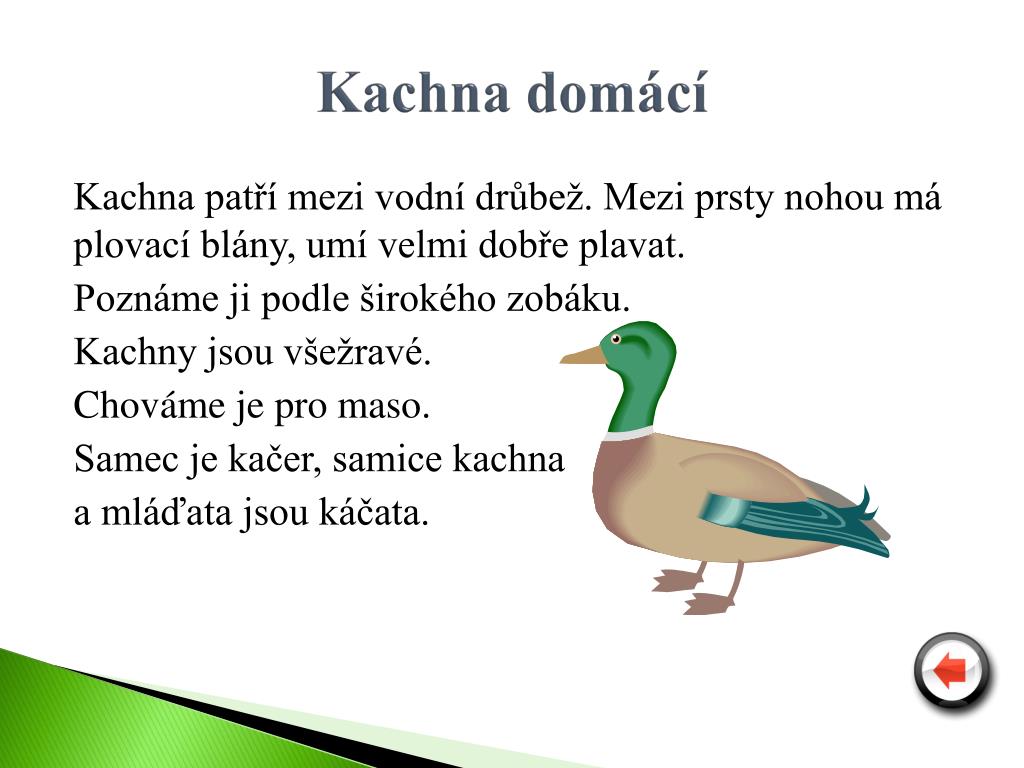 Kachna domácí

Kachna patří mezi vodní drůbež. Mezi prsty nohou má plovací blány, umí velmi dobře plavat.

Poznáme ji podle širokého zobáku.

Kachny jsou všežravé.

Chováme je pro maso.

Samec je kačer, samice kachna a mláďata jsou káčata.